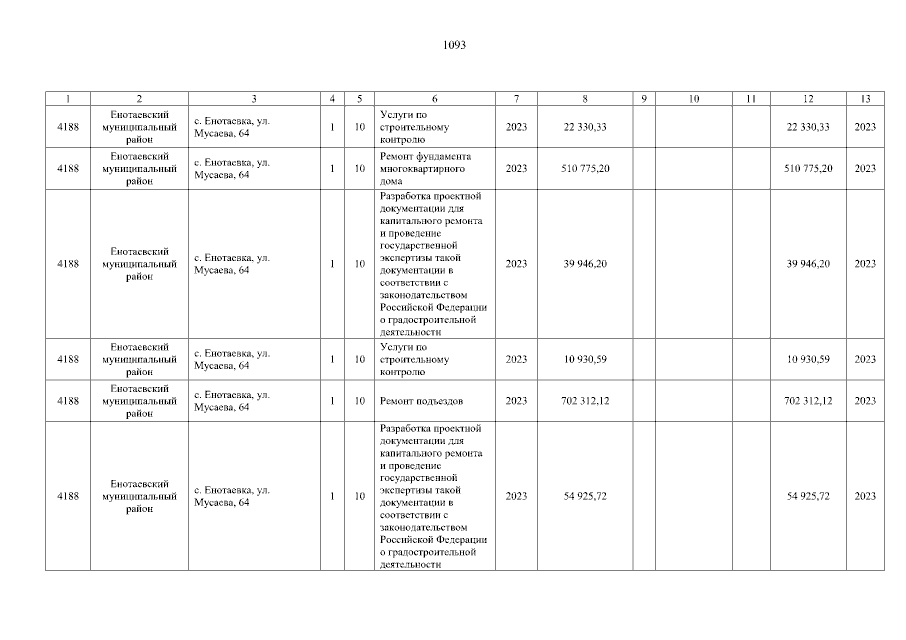 1093

| 1 | 2 | 3 | 4 | 5 | 6 | 7 | 8 | 9 | 10 | 11 | 12 | 13 |
|---|---|---|---|---|---|---|---|---|---|---|---|---|
| 4188 | Енотаевский муниципальный район | с. Енотаевка, ул. Мусаева, 64 | 1 | 10 | Услуги по строительному контролю | 2023 | 22 330,33 | | | | 22 330,33 | 2023 |
| 4188 | Енотаевский муниципальный район | с. Енотаевка, ул. Мусаева, 64 | 1 | 10 | Ремонт фундамента многоквартирного дома | 2023 | 510 775,20 | | | | 510 775,20 | 2023 |
| 4188 | Енотаевский муниципальный район | с. Енотаевка, ул. Мусаева, 64 | 1 | 10 | Разработка проектной документации для капитального ремонта и проведение государственной экспертизы такой документации в соответствии с законодательством Российской Федерации о градостроительной деятельности | 2023 | 39 946,20 | | | | 39 946,20 | 2023 |
| 4188 | Енотаевский муниципальный район | с. Енотаевка, ул. Мусаева, 64 | 1 | 10 | Услуги по строительному контролю | 2023 | 10 930,59 | | | | 10 930,59 | 2023 |
| 4188 | Енотаевский муниципальный район | с. Енотаевка, ул. Мусаева, 64 | 1 | 10 | Ремонт подъездов | 2023 | 702 312,12 | | | | 702 312,12 | 2023 |
| 4188 | Енотаевский муниципальный район | с. Енотаевка, ул. Мусаева, 64 | 1 | 10 | Разработка проектной документации для капитального ремонта и проведение государственной экспертизы такой документации в соответствии с законодательством Российской Федерации о градостроительной деятельности | 2023 | 54 925,72 | | | | 54 925,72 | 2023 |